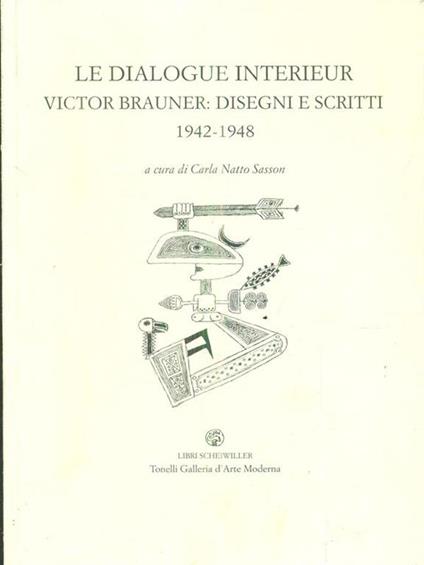 LE DIALOGUE INTERIEUR
VICTOR BRAUNER: DISEGNI E SCRITTI
1942-1948

a cura di Carla Natto Sasson

LIBRI SCHEIWILLER
Tonelli Galleria d'Arte Moderna